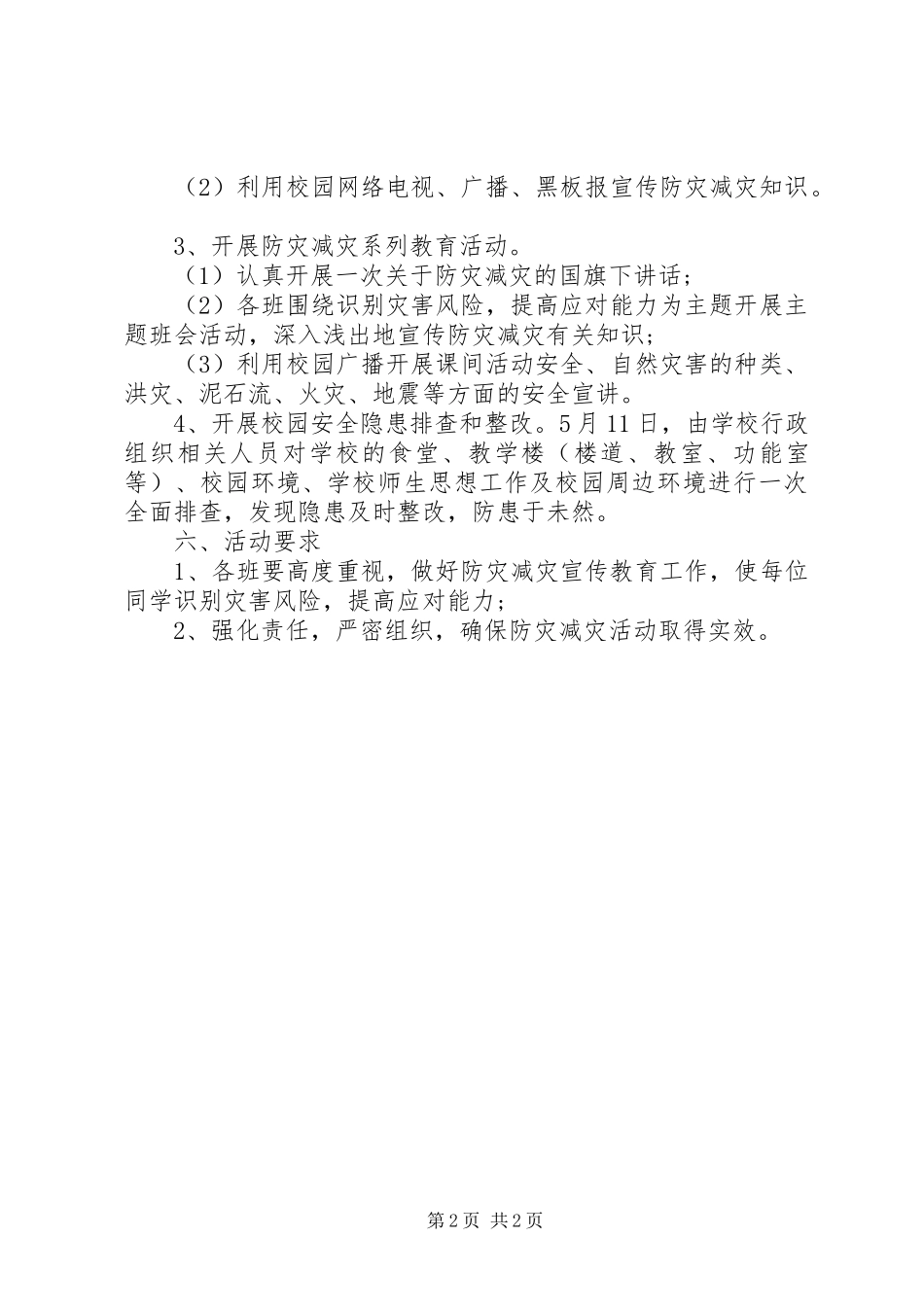 （2）利用校园网络电视、广播、黑板报宣传防灾减灾知识。

3、开展防灾减灾系列教育活动。
（1）认真开展一次关于防灾减灾的国旗下讲话；
（2）各班围绕识别灾害风险，提高应对能力为主题开展主题班会活动，深入浅出地宣传防灾减灾有关知识；
（3）利用校园广播开展课间活动安全、自然灾害的种类、洪灾、泥石流、火灾、地震等方面的安全宣讲。
4、开展校园安全隐患排查和整改。5月11日，由学校行政组织相关人员对学校的食堂、教学楼（楼道、教室、功能室等）、校园环境、学校师生思想工作及校园周边环境进行一次全面排查，发现隐患及时整改，防患于未然。
六、活动要求
1、各班要高度重视，做好防灾减灾宣传教育工作，使每位同学识别灾害风险，提高应对能力；
2、强化责任，严密组织，确保防灾减灾活动取得实效。

第2页 共2页